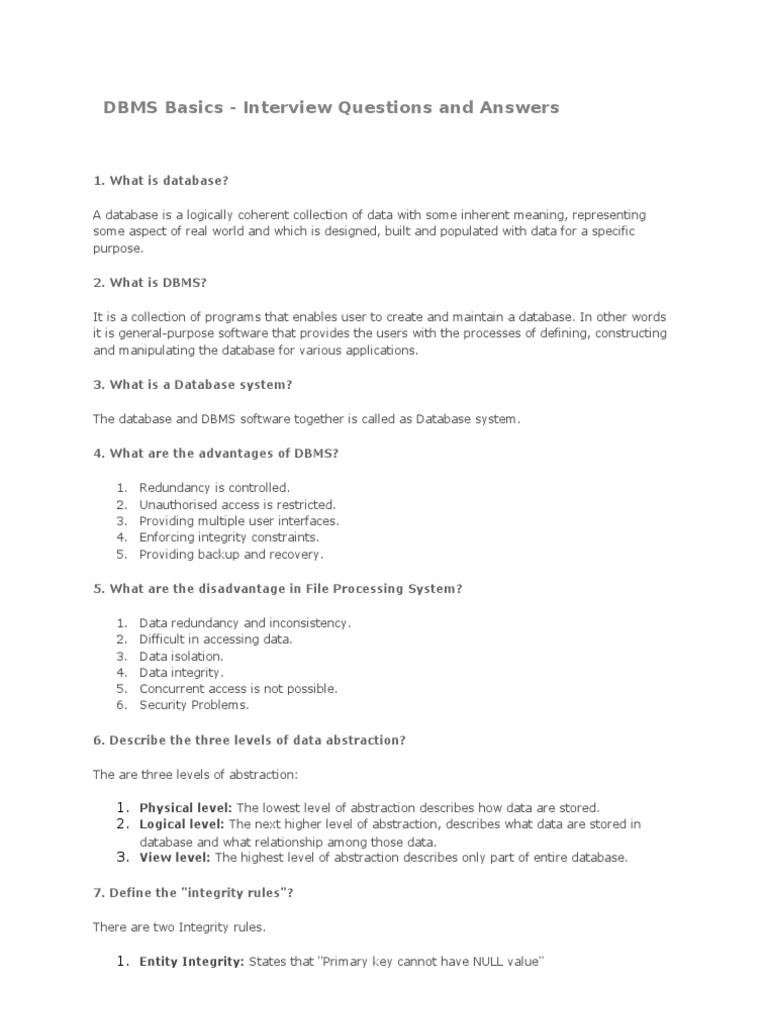 DBMS Basics - Interview Questions and Answers

1. What is database?

A database is a logically coherent collection of data with some inherent meaning, representing some aspect of real world and which is designed, built and populated with data for a specific purpose.

2. What is DBMS?

It is a collection of programs that enables user to create and maintain a database. In other words it is general-purpose software that provides the users with the processes of defining, constructing and manipulating the database for various applications.

3. What is a Database system?

The database and DBMS software together is called as Database system.

4. What are the advantages of DBMS?

1. Redundancy is controlled.
2. Unauthorised access is restricted.
3. Providing multiple user interfaces.
4. Enforcing integrity constraints.
5. Providing backup and recovery.

5. What are the disadvantage in File Processing System?

1. Data redundancy and inconsistency.
2. Difficult in accessing data.
3. Data isolation.
4. Data integrity.
5. Concurrent access is not possible.
6. Security Problems.

6. Describe the three levels of data abstraction?

The are three levels of abstraction:

1. Physical level: The lowest level of abstraction describes how data are stored.
2. Logical level: The next higher level of abstraction, describes what data are stored in database and what relationship among those data.
3. View level: The highest level of abstraction describes only part of entire database.

7. Define the "integrity rules"?

There are two Integrity rules.

1. Entity Integrity: States that "Primary key cannot have NULL value"